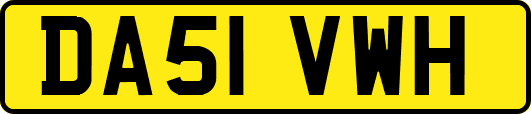 DA51 VWH